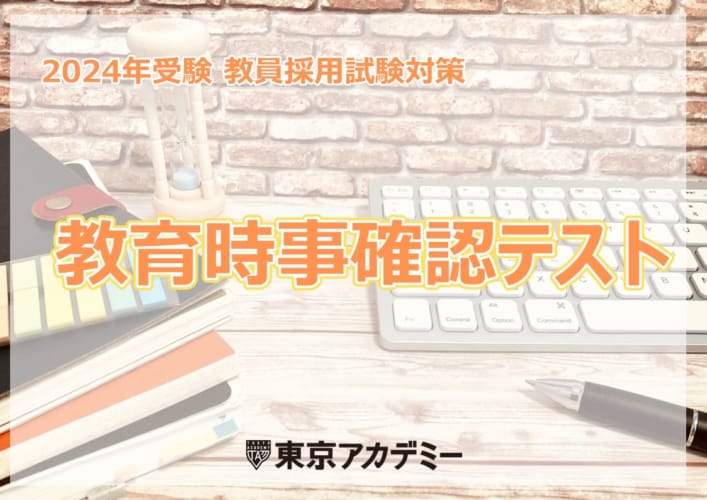 2024年受験 教員採用試験対策

教育時事確認テスト

東京アカデミー